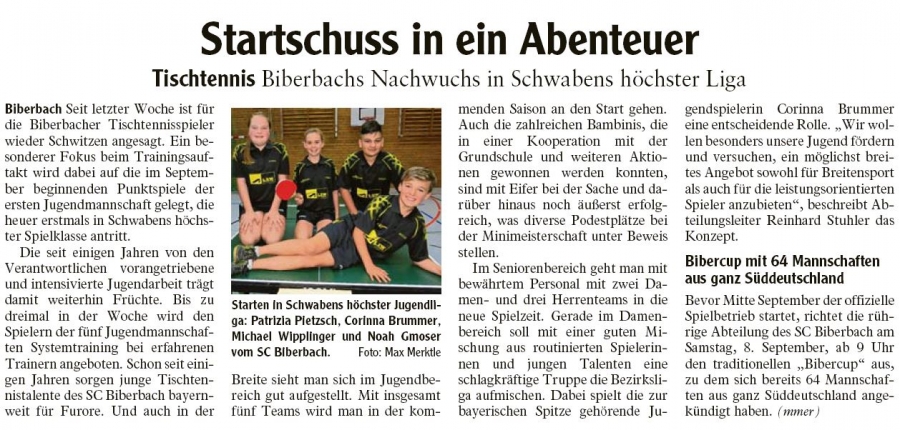 Startschuss in ein Abenteuer

Tischtennis Biberbachs Nachwuchs in Schwabens höchster Liga

Biberbach Seit letzter Woche ist für die Biberbacher Tischtennisspieler wieder Schwitzen angesagt. Ein besonderer Fokus beim Trainingsauftakt wird dabei auf die im September beginnenden Punktspiele der ersten Jugendmannschaft gelegt, die heuer erstmals in Schwabens höchster Spielklasse antritt.

Die seit einigen Jahren von den Verantwortlichen vorangetriebene und intensivierte Jugendarbeit trägt damit weiterhin Früchte. Bis zu dreimal in der Woche wird den Spielern der fünf Jugendmannschaften Systemtraining bei erfahrenen Trainern angeboten. Schon seit einigen Jahren sorgen junge Tischtennistalente des SC Biberbach bayernweit für Furore. Und auch in der

Starten in Schwabens höchster Jugendliga: Patrizia Pietzsch, Corinna Brummer, Michael Wipplinger und Noah Gmoser vom SC Biberbach. Foto: Max Merktle

Breite sieht man sich im Jugendbereich gut aufgestellt. Mit insgesamt fünf Teams wird man in der kommenden Saison an den Start gehen. Auch die zahlreichen Bambinis, die in einer Kooperation mit der Grundschule und weiteren Aktionen gewonnen werden konnten, sind mit Eifer bei der Sache und darüber hinaus noch äußerst erfolgreich, was diverse Podestplätze bei der Minimeisterschaft unter Beweis stellen.

Im Seniorenbereich geht man mit bewährtem Personal mit zwei Damen- und drei Herrenteams in die neue Spielzeit. Gerade im Damenbereich soll mit einer guten Mischung aus routinierten Spielerinnen und jungen Talenten eine schlagkräftige Truppe die Bezirksliga aufmischen. Dabei spielt die zur bayerischen Spitze gehörende Jugendspielerin Corinna Brummer eine entscheidende Rolle. „Wir wollen besonders unsere Jugend fördern und versuchen, ein möglichst breites Angebot sowohl für Breitensport als auch für die leistungsorientierten Spieler anzubieten“, beschreibt Abteilungsleiter Reinhard Stuhler das Konzept.

Bibercup mit 64 Mannschaften aus ganz Süddeutschland

Bevor Mitte September der offizielle Spielbetrieb startet, richtet die rührige Abteilung des SC Biberbach am Samstag, 8. September, ab 9 Uhr den traditionellen „Bibercup“ aus, zu dem sich bereits 64 Mannschaften aus ganz Süddeutschland angekündigt haben. (mmer)